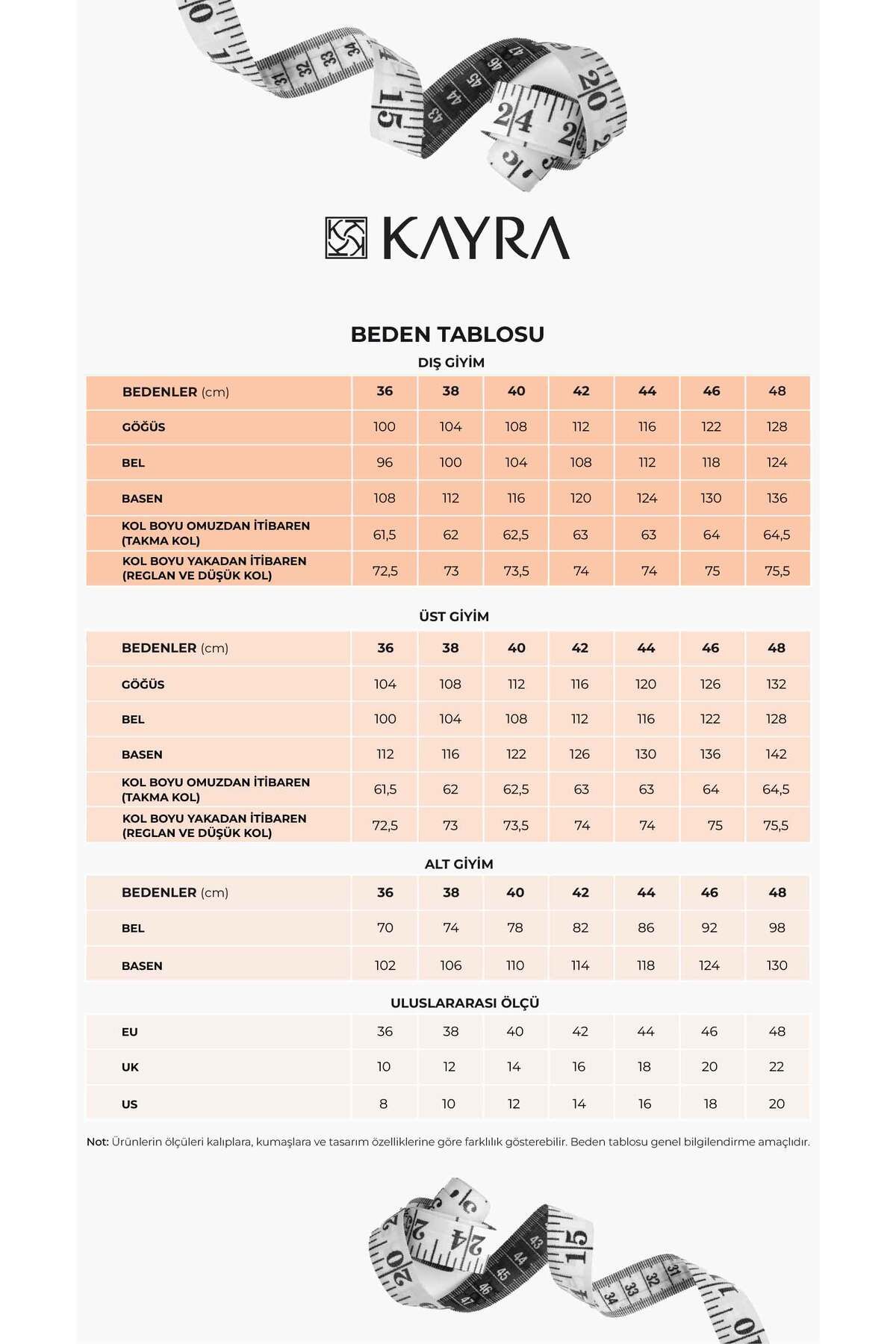 KAYRA

BEDEN TABLOSU

DIŞ GİYİM

| BEDENLER (cm) | 36 | 38 | 40 | 42 | 44 | 46 | 48 |
|---|---|---|---|---|---|---|---|
| GÖĞÜS | 100 | 104 | 108 | 112 | 116 | 122 | 128 |
| BEL | 96 | 100 | 104 | 108 | 112 | 118 | 124 |
| BASEN | 108 | 112 | 116 | 120 | 124 | 130 | 136 |
| KOL BOYU OMUZDAN İTİBAREN (TAKMA KOL) | 61,5 | 62 | 62,5 | 63 | 63 | 64 | 64,5 |
| KOL BOYU YAKADAN İTİBAREN (REGLAN VE DÜŞÜK KOL) | 72,5 | 73 | 73,5 | 74 | 74 | 75 | 75,5 |

ÜST GİYİM

| BEDENLER (cm) | 36 | 38 | 40 | 42 | 44 | 46 | 48 |
|---|---|---|---|---|---|---|---|
| GÖĞÜS | 104 | 108 | 112 | 116 | 120 | 126 | 132 |
| BEL | 100 | 104 | 108 | 112 | 116 | 122 | 128 |
| BASEN | 112 | 116 | 122 | 126 | 130 | 136 | 142 |
| KOL BOYU OMUZDAN İTİBAREN (TAKMA KOL) | 61,5 | 62 | 62,5 | 63 | 63 | 64 | 64,5 |
| KOL BOYU YAKADAN İTİBAREN (REGLAN VE DÜŞÜK KOL) | 72,5 | 73 | 73,5 | 74 | 74 | 75 | 75,5 |

ALT GİYİM

| BEDENLER (cm) | 36 | 38 | 40 | 42 | 44 | 46 | 48 |
|---|---|---|---|---|---|---|---|
| BEL | 70 | 74 | 78 | 82 | 86 | 92 | 98 |
| BASEN | 102 | 106 | 110 | 114 | 118 | 124 | 130 |

ULUSLARARASI ÖLÇÜ

| EU | 36 | 38 | 40 | 42 | 44 | 46 | 48 |
|---|---|---|---|---|---|---|---|
| UK | 10 | 12 | 14 | 16 | 18 | 20 | 22 |
| US | 8 | 10 | 12 | 14 | 16 | 18 | 20 |

Not: Ürünlerin ölçüleri kalıplara, kumaşlara ve tasarım özelliklerine göre farklılık gösterebilir. Beden tablosu genel bilgilendirme amaçlıdır.